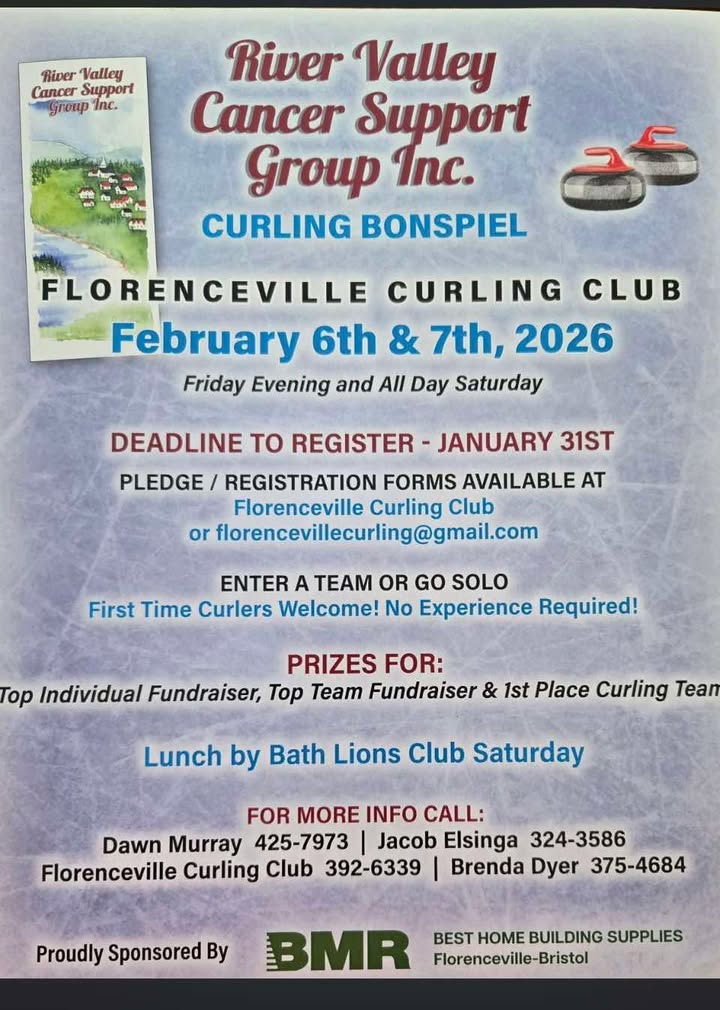 River Valley Cancer Support Group Inc.

River Valley Cancer Support Group Inc.

CURLING BONSPIEL

FLORENCEVILLE CURLING CLUB

February 6th & 7th, 2026

Friday Evening and All Day Saturday

DEADLINE TO REGISTER - JANUARY 31ST

PLEDGE / REGISTRATION FORMS AVAILABLE AT
Florenceville Curling Club
or florencevillecurling@gmail.com

ENTER A TEAM OR GO SOLO
First Time Curlers Welcome! No Experience Required!

PRIZES FOR:
Top Individual Fundraiser, Top Team Fundraiser & 1st Place Curling Team

Lunch by Bath Lions Club Saturday

FOR MORE INFO CALL:
Dawn Murray 425-7973 | Jacob Elsinga 324-3586
Florenceville Curling Club 392-6339 | Brenda Dyer 375-4684

Proudly Sponsored By BMR BEST HOME BUILDING SUPPLIES Florenceville-Bristol